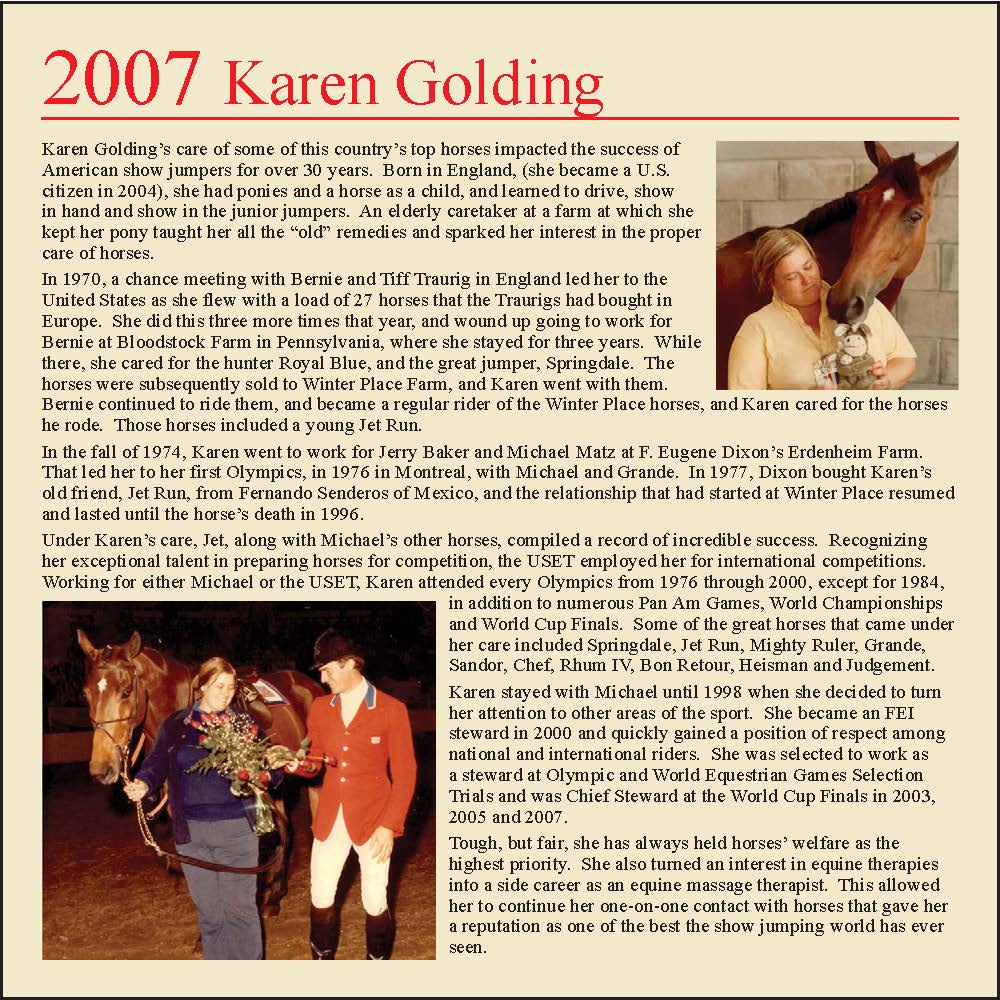 2007 Karen Golding

Karen Golding's care of some of this country's top horses impacted the success of American show jumpers for over 30 years. Born in England, (she became a U.S. citizen in 2004), she had ponies and a horse as a child, and learned to drive, show in hand and show in the junior jumpers. An elderly caretaker at a farm at which she kept her pony taught her all the "old" remedies and sparked her interest in the proper care of horses.

In 1970, a chance meeting with Bernie and Tiff Traurig in England led her to the United States as she flew with a load of 27 horses that the Traurigs had bought in Europe. She did this three more times that year, and wound up going to work for Bernie at Bloodstock Farm in Pennsylvania, where she stayed for three years. While there, she cared for the hunter Royal Blue, and the great jumper, Springdale. The horses were subsequently sold to Winter Place Farm, and Karen went with them. Bernie continued to ride them, and became a regular rider of the Winter Place horses, and Karen cared for the horses he rode. Those horses included a young Jet Run.

In the fall of 1974, Karen went to work for Jerry Baker and Michael Matz at F. Eugene Dixon's Erdenheim Farm. That led her to her first Olympics, in 1976 in Montreal, with Michael and Grande. In 1977, Dixon bought Karen's old friend, Jet Run, from Fernando Senderos of Mexico, and the relationship that had started at Winter Place resumed and lasted until the horse's death in 1996.

Under Karen's care, Jet, along with Michael's other horses, compiled a record of incredible success. Recognizing her exceptional talent in preparing horses for competition, the USET employed her for international competitions. Working for either Michael or the USET, Karen attended every Olympics from 1976 through 2000, except for 1984, in addition to numerous Pan Am Games, World Championships and World Cup Finals. Some of the great horses that came under her care included Springdale, Jet Run, Mighty Ruler, Grande, Sandor, Chef, Rhum IV, Bon Retour, Heisman and Judgement.

Karen stayed with Michael until 1998 when she decided to turn her attention to other areas of the sport. She became an FEI steward in 2000 and quickly gained a position of respect among national and international riders. She was selected to work as a steward at Olympic and World Equestrian Games Selection Trials and was Chief Steward at the World Cup Finals in 2003, 2005 and 2007.

Tough, but fair, she has always held horses' welfare as the highest priority. She also turned an interest in equine therapies into a side career as an equine massage therapist. This allowed her to continue her one-on-one contact with horses that gave her a reputation as one of the best the show jumping world has ever seen.